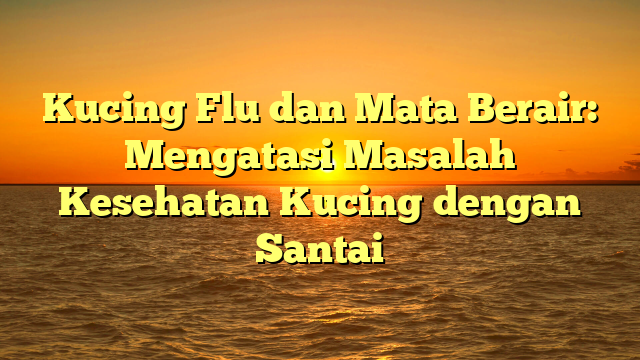 Kucing Flu dan Mata Berair: Mengatasi Masalah Kesehatan Kucing dengan Santai